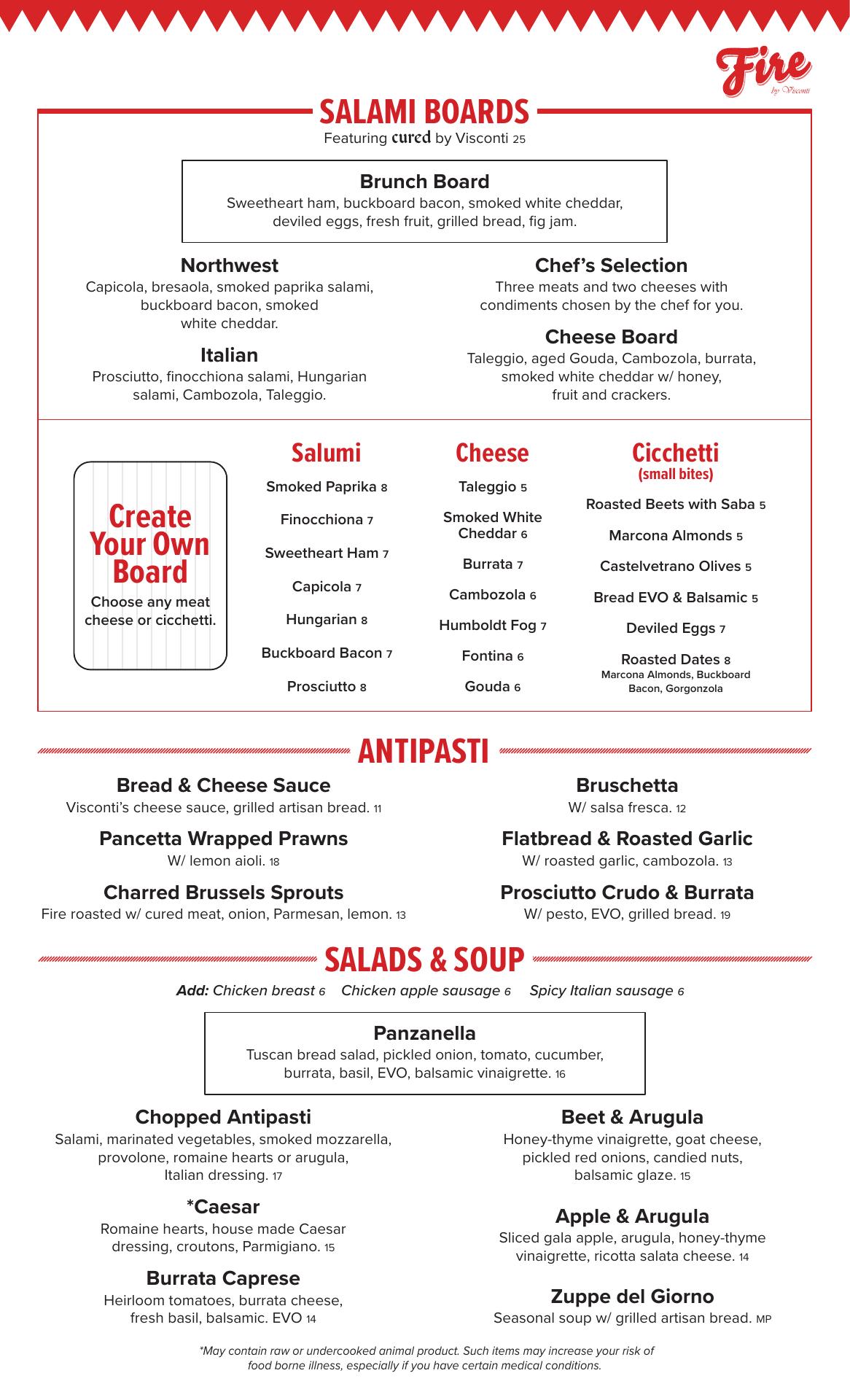 Fire
by Visconti

SALAMI BOARDS
Featuring cured by Visconti 25

Brunch Board
Sweetheart ham, buckboard bacon, smoked white cheddar, deviled eggs, fresh fruit, grilled bread, fig jam.

Northwest
Capicola, bresaola, smoked paprika salami, buckboard bacon, smoked white cheddar.

Italian
Prosciutto, finocchiona salami, Hungarian salami, Cambozola, Taleggio.

Chef's Selection
Three meats and two cheeses with condiments chosen by the chef for you.

Cheese Board
Taleggio, aged Gouda, Cambozola, burrata, smoked white cheddar w/ honey, fruit and crackers.

Create Your Own Board
Choose any meat cheese or cicchetti.

Salumi
Smoked Paprika 8
Finocchiona 7
Sweetheart Ham 7
Capicola 7
Hungarian 8
Buckboard Bacon 7
Prosciutto 8

Cheese
Taleggio 5
Smoked White Cheddar 6
Burrata 7
Cambozola 6
Humboldt Fog 7
Fontina 6
Gouda 6

Cicchetti
(small bites)
Roasted Beets with Saba 5
Marcona Almonds 5
Castelvetrano Olives 5
Bread EVO & Balsamic 5
Deviled Eggs 7
Roasted Dates 8
Marcona Almonds, Buckboard Bacon, Gorgonzola

ANTIPASTI

Bread & Cheese Sauce
Visconti's cheese sauce, grilled artisan bread. 11

Pancetta Wrapped Prawns
W/ lemon aioli. 18

Charred Brussels Sprouts
Fire roasted w/ cured meat, onion, Parmesan, lemon. 13

Bruschetta
W/ salsa fresca. 12

Flatbread & Roasted Garlic
W/ roasted garlic, cambozola. 13

Prosciutto Crudo & Burrata
W/ pesto, EVO, grilled bread. 19

SALADS & SOUP
Add: Chicken breast 6 Chicken apple sausage 6 Spicy Italian sausage 6

Panzanella
Tuscan bread salad, pickled onion, tomato, cucumber, burrata, basil, EVO, balsamic vinaigrette. 16

Chopped Antipasti
Salami, marinated vegetables, smoked mozzarella, provolone, romaine hearts or arugula, Italian dressing. 17

*Caesar
Romaine hearts, house made Caesar dressing, croutons, Parmigiano. 15

Burrata Caprese
Heirloom tomatoes, burrata cheese, fresh basil, balsamic. EVO 14

Beet & Arugula
Honey-thyme vinaigrette, goat cheese, pickled red onions, candied nuts, balsamic glaze. 15

Apple & Arugula
Sliced gala apple, arugula, honey-thyme vinaigrette, ricotta salata cheese. 14

Zuppe del Giorno
Seasonal soup w/ grilled artisan bread. MP

*May contain raw or undercooked animal product. Such items may increase your risk of food borne illness, especially if you have certain medical conditions.